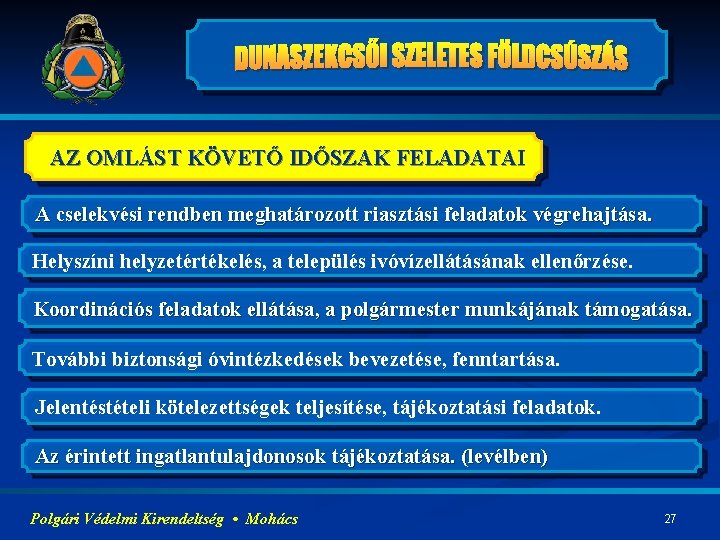 DUNASZEKCSŐI SZELETES FÖLDCSÚSZÁS

AZ OMLÁST KÖVETŐ IDŐSZAK FELADATAI

A cselekvési rendben meghatározott riasztási feladatok végrehajtása.

Helyszíni helyzetértékelés, a település ivóvízellátásának ellenőrzése.

Koordinációs feladatok ellátása, a polgármester munkájának támogatása.

További biztonsági óvintézkedések bevezetése, fenntartása.

Jelentéstételi kötelezettségek teljesítése, tájékoztatási feladatok.

Az érintett ingatlantulajdonosok tájékoztatása. (levélben)

Polgári Védelmi Kirendeltség • Mohács

27